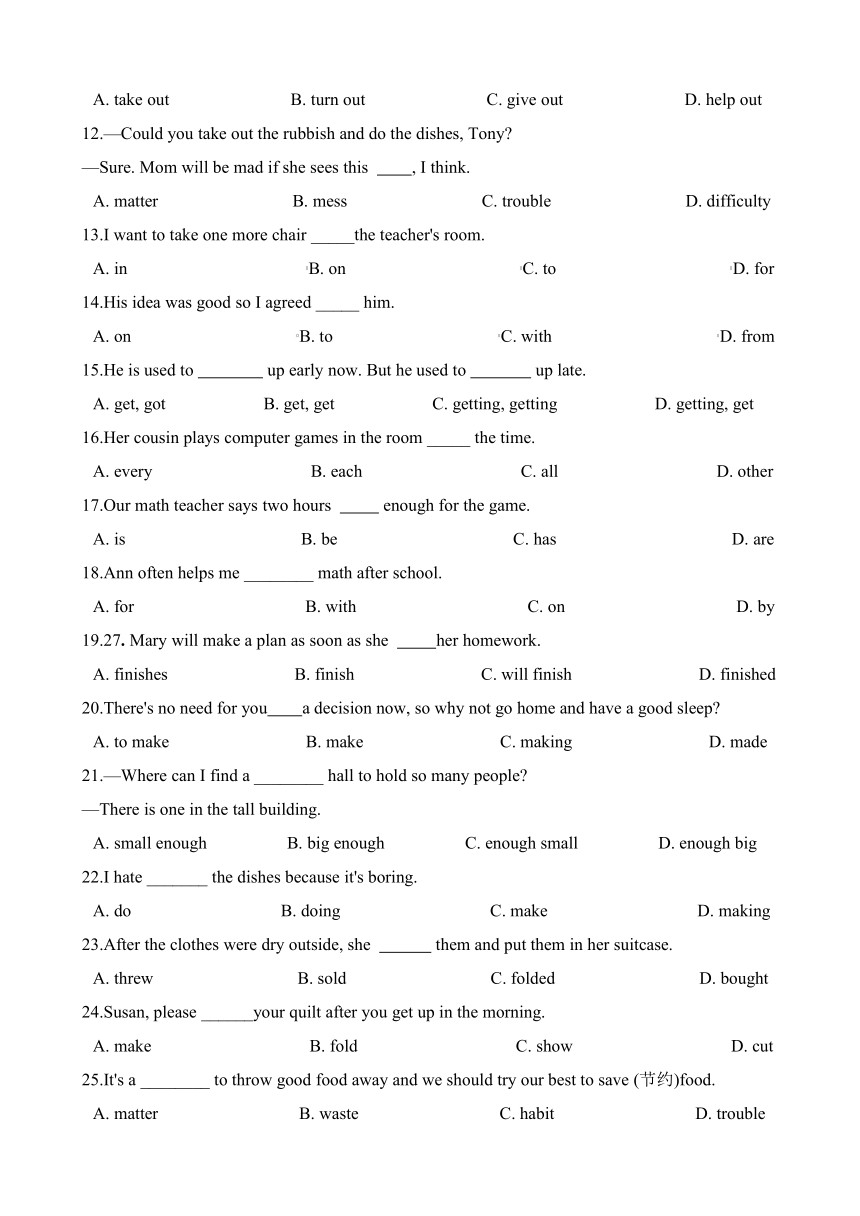 A. take out B. turn out C. give out D. help out

12.—Could you take out the rubbish and do the dishes, Tony?

—Sure. Mom will be mad if she sees this ____, I think.

A. matter B. mess C. trouble D. difficulty

13.I want to take one more chair _____the teacher's room.

A. in B. on C. to D. for

14.His idea was good so I agreed _____ him.

A. on B. to C. with D. from

15.He is used to ________ up early now. But he used to _______ up late.

A. get, got B. get, get C. getting, getting D. getting, get

16.Her cousin plays computer games in the room _____ the time.

A. every B. each C. all D. other

17.Our math teacher says two hours _____ enough for the game.

A. is B. be C. has D. are

18.Ann often helps me ________ math after school.

A. for B. with C. on D. by

19.27. Mary will make a plan as soon as she _____her homework.

A. finishes B. finish C. will finish D. finished

20.There's no need for you____a decision now, so why not go home and have a good sleep?

A. to make B. make C. making D. made

21.—Where can I find a ________ hall to hold so many people?

—There is one in the tall building.

A. small enough B. big enough C. enough small D. enough big

22.I hate _______ the dishes because it's boring.

A. do B. doing C. make D. making

23.After the clothes were dry outside, she ______ them and put them in her suitcase.

A. threw B. sold C. folded D. bought

24.Susan, please ______your quilt after you get up in the morning.

A. make B. fold C. show D. cut

25.It's a ________ to throw good food away and we should try our best to save (节约)food.

A. matter B. waste C. habit D. trouble